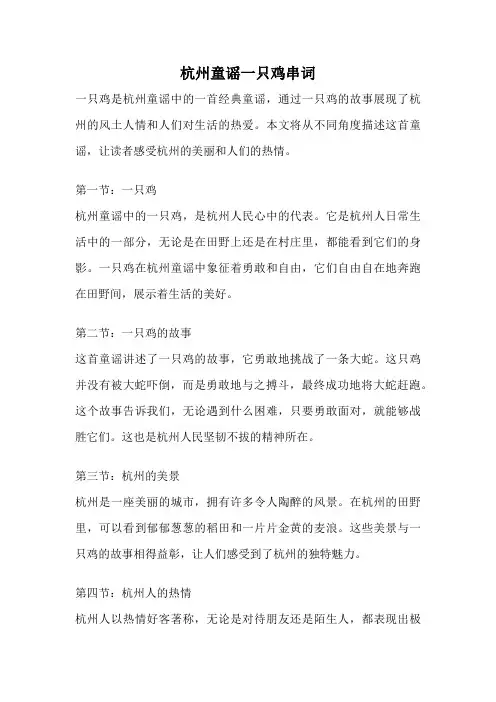 杭州童谣一只鸡串词

一只鸡是杭州童谣中的一首经典童谣，通过一只鸡的故事展现了杭州的风土人情和人们对生活的热爱。本文将从不同角度描述这首童谣，让读者感受杭州的美丽和人们的热情。

第一节：一只鸡

杭州童谣中的一只鸡，是杭州人民心中的代表。它是杭州人日常生活中的一部分，无论是在田野上还是在村庄里，都能看到它们的身影。一只鸡在杭州童谣中象征着勇敢和自由，它们自由自在地奔跑在田野间，展示着生活的美好。

第二节：一只鸡的故事

这首童谣讲述了一只鸡的故事，它勇敢地挑战了一条大蛇。这只鸡并没有被大蛇吓倒，而是勇敢地与之搏斗，最终成功地将大蛇赶跑。这个故事告诉我们，无论遇到什么困难，只要勇敢面对，就能够战胜它们。这也是杭州人民坚韧不拔的精神所在。

第三节：杭州的美景

杭州是一座美丽的城市，拥有许多令人陶醉的风景。在杭州的田野里，可以看到郁郁葱葱的稻田和一片片金黄的麦浪。这些美景与一只鸡的故事相得益彰，让人们感受到了杭州的独特魅力。

第四节：杭州人的热情

杭州人以热情好客著称，无论是对待朋友还是陌生人，都表现出极